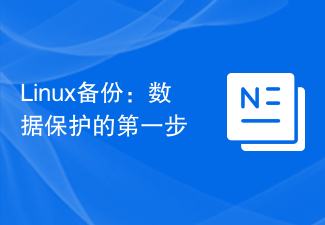 Linux备份：数据保护的第一步

N